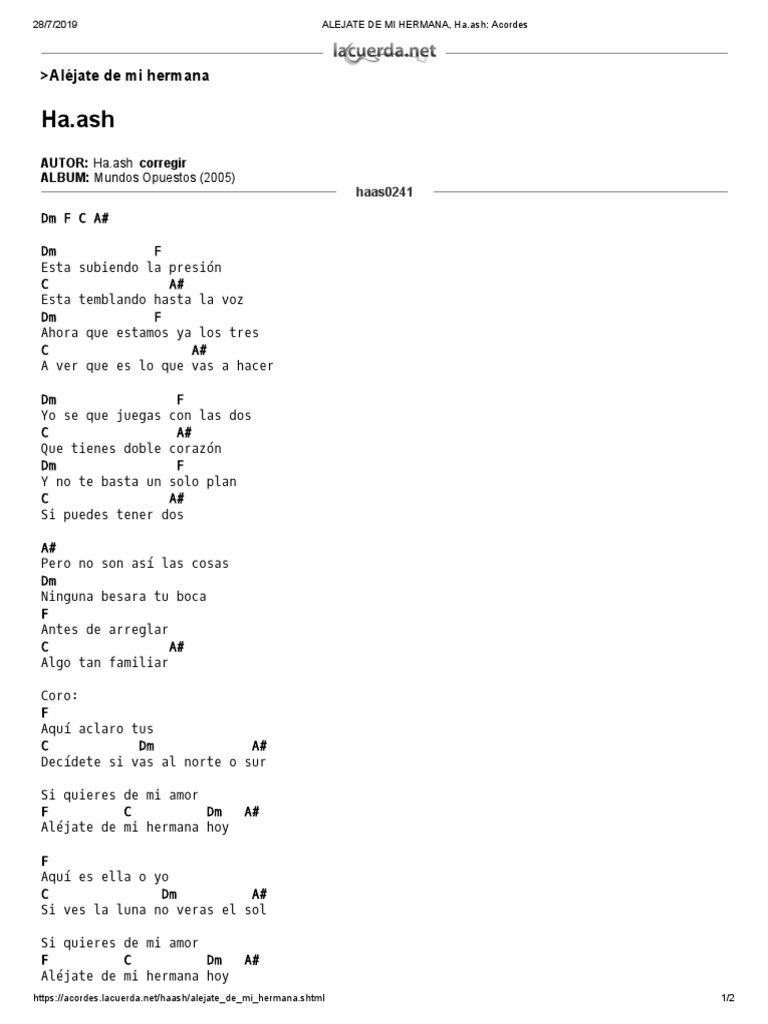 28/7/2019 ALEJATE DE MI HERMANA, Ha.ash: Acordes

lacuerda.net

>Aléjate de mi hermana

Ha.ash

AUTOR: Ha.ash corregir
ALBUM: Mundos Opuestos (2005)

haas0241

Dm F C A#

Dm F
Esta subiendo la presión
C A#
Esta temblando hasta la voz
Dm F
Ahora que estamos ya los tres
C A#
A ver que es lo que vas a hacer

Dm F
Yo se que juegas con las dos
C A#
Que tienes doble corazón
Dm F
Y no te basta un solo plan
C A#
Si puedes tener dos

A#
Pero no son así las cosas
Dm
Ninguna besara tu boca
F
Antes de arreglar
C A#
Algo tan familiar

Coro:
F
Aquí aclaro tus
C Dm A#
Decídete si vas al norte o sur

Si quieres de mi amor
F C Dm A#
Aléjate de mi hermana hoy

F
Aquí es ella o yo
C Dm A#
Si ves la luna no veras el sol

Si quieres de mi amor
F C Dm A#
Aléjate de mi hermana hoy

https://acordes.lacuerda.net/haash/alejate_de_mi_hermana.shtml 1/2